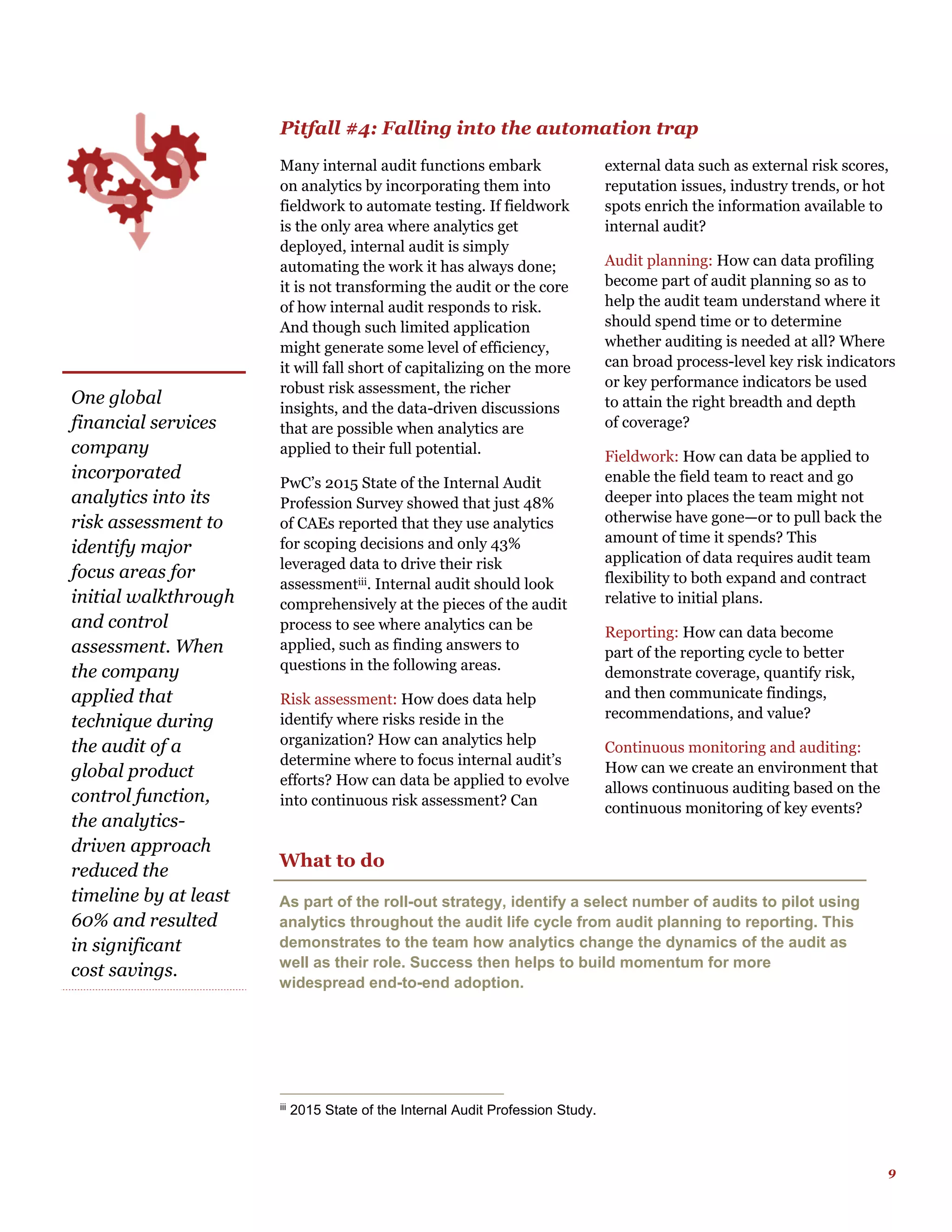 One global financial services company incorporated analytics into its risk assessment to identify major focus areas for initial walkthrough and control assessment. When the company applied that technique during the audit of a global product control function, the analytics-driven approach reduced the timeline by at least 60% and resulted in significant cost savings.

Pitfall #4: Falling into the automation trap

Many internal audit functions embark on analytics by incorporating them into fieldwork to automate testing. If fieldwork is the only area where analytics get deployed, internal audit is simply automating the work it has always done; it is not transforming the audit or the core of how internal audit responds to risk. And though such limited application might generate some level of efficiency, it will fall short of capitalizing on the more robust risk assessment, the richer insights, and the data-driven discussions that are possible when analytics are applied to their full potential.

PwC's 2015 State of the Internal Audit Profession Survey showed that just 48% of CAEs reported that they use analytics for scoping decisions and only 43% leveraged data to drive their risk assessment$^{iii}$. Internal audit should look comprehensively at the pieces of the audit process to see where analytics can be applied, such as finding answers to questions in the following areas.

Risk assessment: How does data help identify where risks reside in the organization? How can analytics help determine where to focus internal audit's efforts? How can data be applied to evolve into continuous risk assessment? Can external data such as external risk scores, reputation issues, industry trends, or hot spots enrich the information available to internal audit?

Audit planning: How can data profiling become part of audit planning so as to help the audit team understand where it should spend time or to determine whether auditing is needed at all? Where can broad process-level key risk indicators or key performance indicators be used to attain the right breadth and depth of coverage?

Fieldwork: How can data be applied to enable the field team to react and go deeper into places the team might not otherwise have gone—or to pull back the amount of time it spends? This application of data requires audit team flexibility to both expand and contract relative to initial plans.

Reporting: How can data become part of the reporting cycle to better demonstrate coverage, quantify risk, and then communicate findings, recommendations, and value?

Continuous monitoring and auditing: How can we create an environment that allows continuous auditing based on the continuous monitoring of key events?

What to do

As part of the roll-out strategy, identify a select number of audits to pilot using analytics throughout the audit life cycle from audit planning to reporting. This demonstrates to the team how analytics change the dynamics of the audit as well as their role. Success then helps to build momentum for more widespread end-to-end adoption.

$^{iii}$ 2015 State of the Internal Audit Profession Study.

9